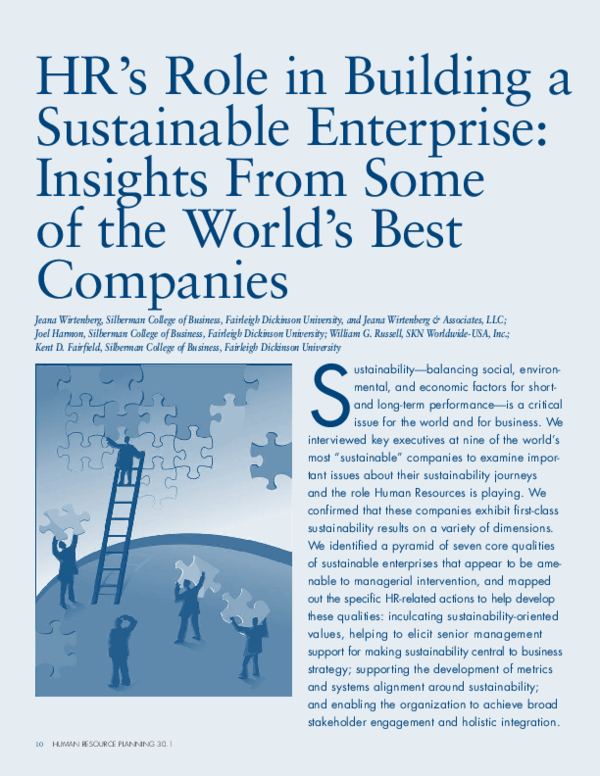 HR's Role in Building a Sustainable Enterprise: Insights From Some of the World's Best Companies

Jeana Wirtenberg, Silberman College of Business, Fairleigh Dickinson University, and Jeana Wirtenberg & Associates, LLC; Joel Harmon, Silberman College of Business, Fairleigh Dickinson University; William G. Russell, SKN Worldwide-USA, Inc.; Kent D. Fairfield, Silberman College of Business, Fairleigh Dickinson University

Sustainability—balancing social, environmental, and economic factors for short- and long-term performance—is a critical issue for the world and for business. We interviewed key executives at nine of the world's most "sustainable" companies to examine important issues about their sustainability journeys and the role Human Resources is playing. We confirmed that these companies exhibit first-class sustainability results on a variety of dimensions. We identified a pyramid of seven core qualities of sustainable enterprises that appear to be amenable to managerial intervention, and mapped out the specific HR-related actions to help develop these qualities: inculcating sustainability-oriented values, helping to elicit senior management support for making sustainability central to business strategy; supporting the development of metrics and systems alignment around sustainability; and enabling the organization to achieve broad stakeholder engagement and holistic integration.

10 HUMAN RESOURCE PLANNING 30.1